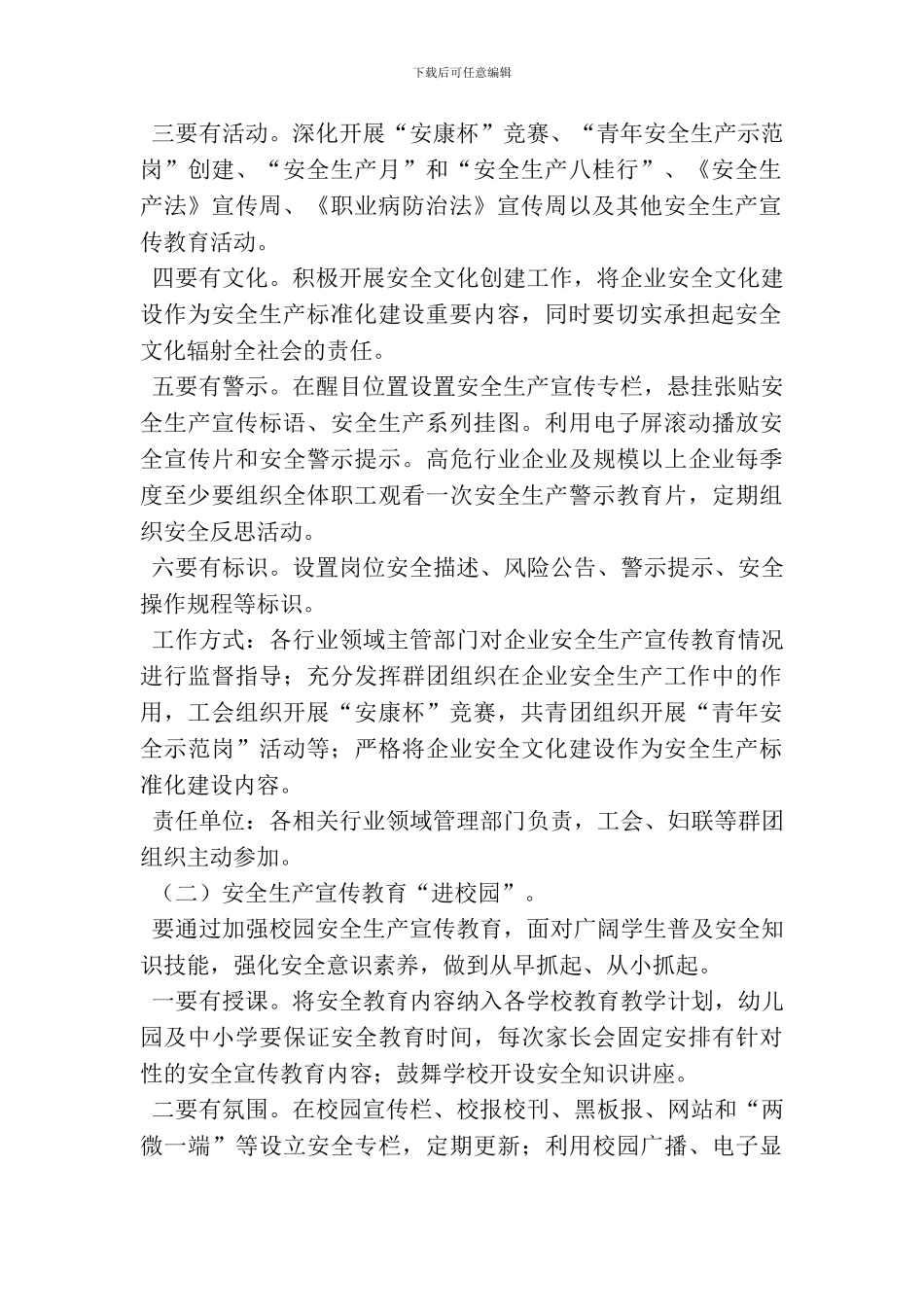 下载后可任意编辑

三要有活动。深化开展“安康杯”竞赛、“青年安全生产示范岗”创建、“安全生产月”和“安全生产八桂行”、《安全生产法》宣传周、《职业病防治法》宣传周以及其他安全生产宣传教育活动。

四要有文化。积极开展安全文化创建工作，将企业安全文化建设作为安全生产标准化建设重要内容，同时要切实承担起安全文化辐射全社会的责任。

五要有警示。在醒目位置设置安全生产宣传专栏，悬挂张贴安全生产宣传标语、安全生产系列挂图。利用电子屏滚动播放安全宣传片和安全警示提示。高危行业企业及规模以上企业每季度至少要组织全体职工观看一次安全生产警示教育片，定期组织安全反思活动。

六要有标识。设置岗位安全描述、风险公告、警示提示、安全操作规程等标识。

工作方式：各行业领域主管部门对企业安全生产宣传教育情况进行监督指导；充分发挥群团组织在企业安全生产工作中的作用，工会组织开展“安康杯”竞赛，共青团组织开展“青年安全示范岗”活动等；严格将企业安全文化建设作为安全生产标准化建设内容。

责任单位：各相关行业领域管理部门负责，工会、妇联等群团组织主动参加。

（二）安全生产宣传教育“进校园”。

要通过加强校园安全生产宣传教育，面对广阔学生普及安全知识技能，强化安全意识素养，做到从早抓起、从小抓起。

一要有授课。将安全教育内容纳入各学校教育教学计划，幼儿园及中小学要保证安全教育时间，每次家长会固定安排有针对性的安全宣传教育内容；鼓舞学校开设安全知识讲座。

二要有氛围。在校园宣传栏、校报校刊、黑板报、网站和“两微一端”等设立安全专栏，定期更新；利用校园广播、电子显